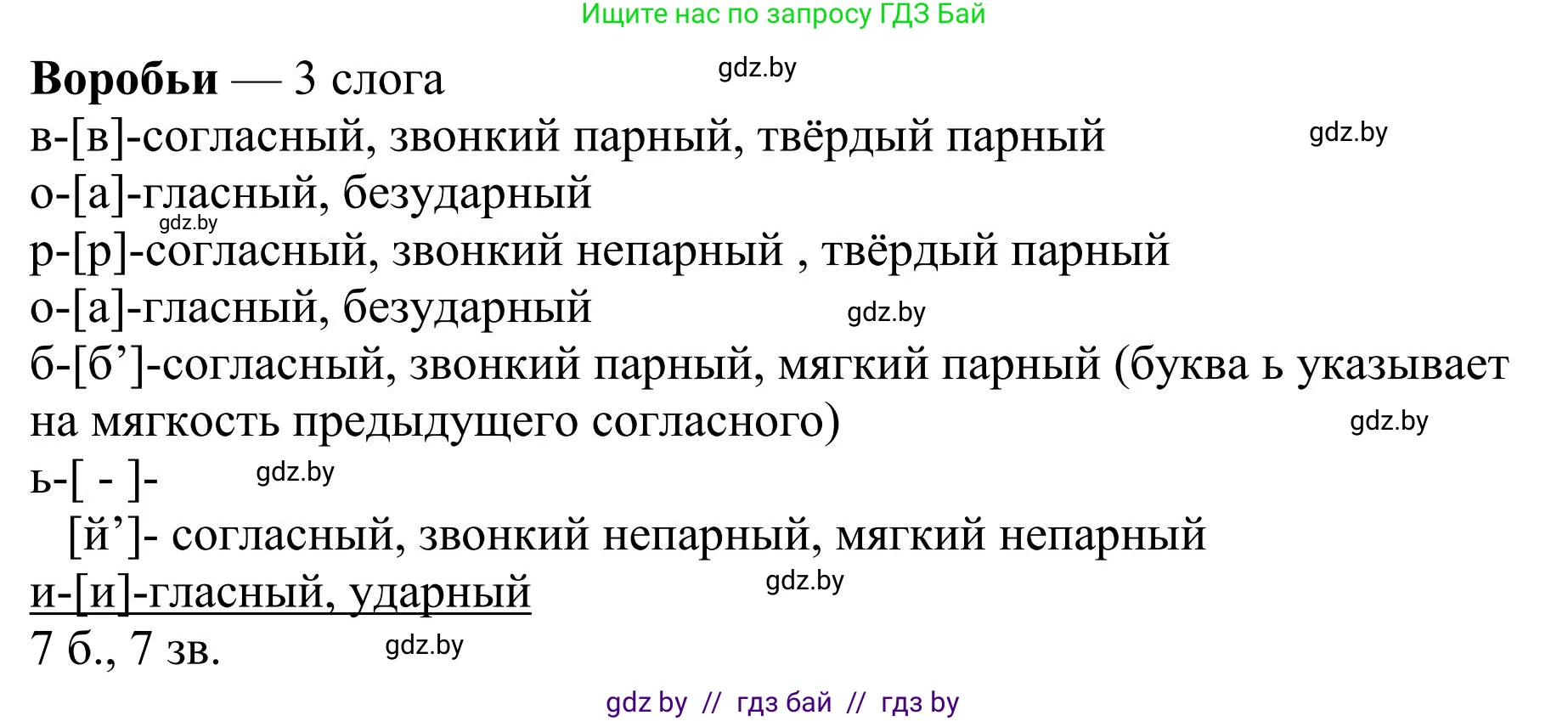 Ищите нас по запросу ГДЗ Бай

**Воробьи** — 3 слога gdz.by
в-[в]-согласный, звонкий парный, твёрдый парный gdz.by
о-[а]-гласный, безударный
gdz.by
р-[р]-согласный, звонкий непарный , твёрдый парный
о-[а]-гласный, безударный gdz.by
б-[б’]-согласный, звонкий парный, мягкий парный (буква ь указывает на мягкость предыдущего согласного) gdz.by
ь-[ - ]- gdz.by
[й’]- согласный, звонкий непарный, мягкий непарный
и-[и]-гласный, ударный gdz.by
7 б., 7 зв. gdz.by

gdz by // гдз бай // гдз by